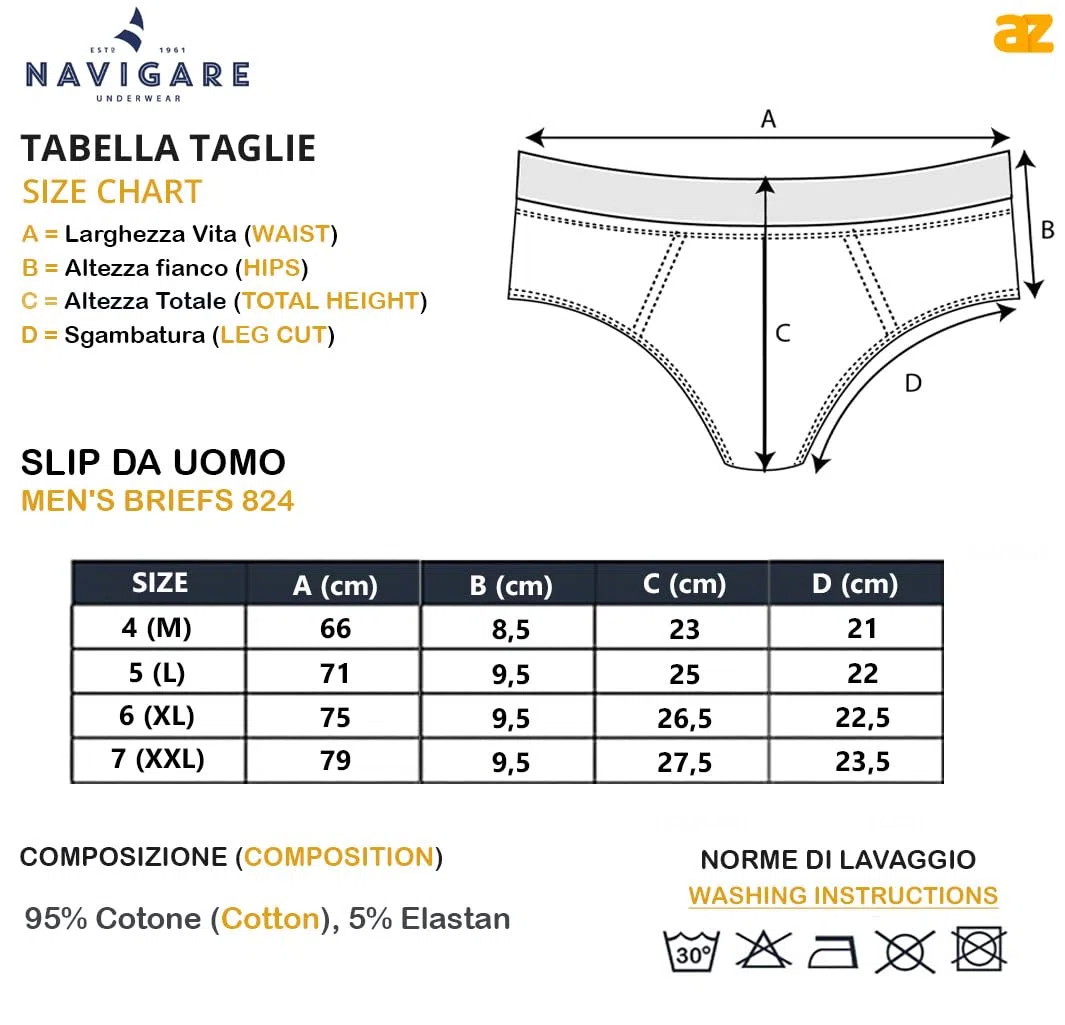 ESTD 1961
NAVIGARE
UNDERWEAR

az

TABELLA TAGLIE
SIZE CHART
A = Larghezza Vita (WAIST)
B = Altezza fianco (HIPS)
C = Altezza Totale (TOTAL HEIGHT)
D = Sgambatura (LEG CUT)

A
B
C
D

SLIP DA UOMO
MEN'S BRIEFS 824

| SIZE | A (cm) | B (cm) | C (cm) | D (cm) |
|---|---|---|---|---|
| 4 (M) | 66 | 8,5 | 23 | 21 |
| 5 (L) | 71 | 9,5 | 25 | 22 |
| 6 (XL) | 75 | 9,5 | 26,5 | 22,5 |
| 7 (XXL) | 79 | 9,5 | 27,5 | 23,5 |

COMPOSIZIONE (COMPOSITION)
95% Cotone (Cotton), 5% Elastan

NORME DI LAVAGGIO
WASHING INSTRUCTIONS
30°